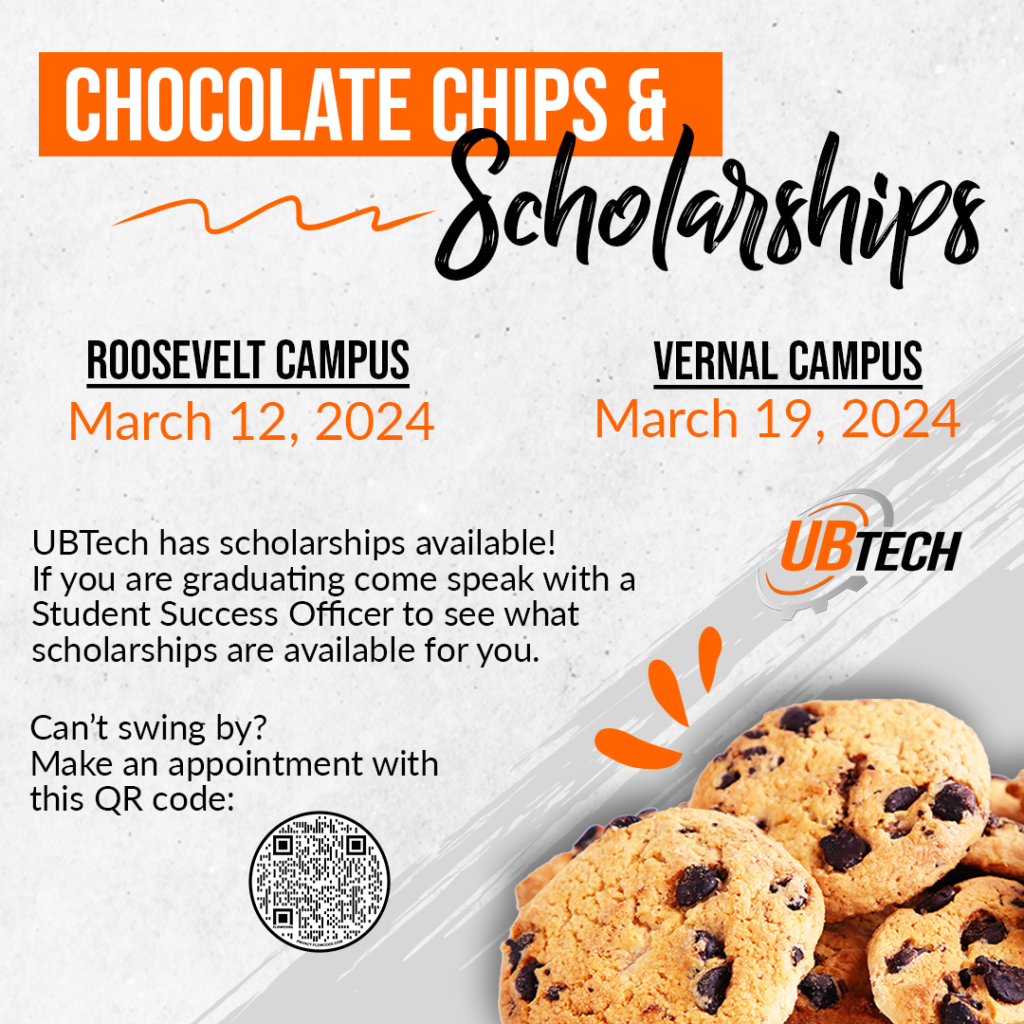 CHOCOLATE CHIPS &
Scholarships

ROOSEVELT CAMPUS
March 12, 2024

VERNAL CAMPUS
March 19, 2024

UBTech has scholarships available! If you are graduating come speak with a Student Success Officer to see what scholarships are available for you.

UBTECH

Can't swing by? Make an appointment with this QR code: